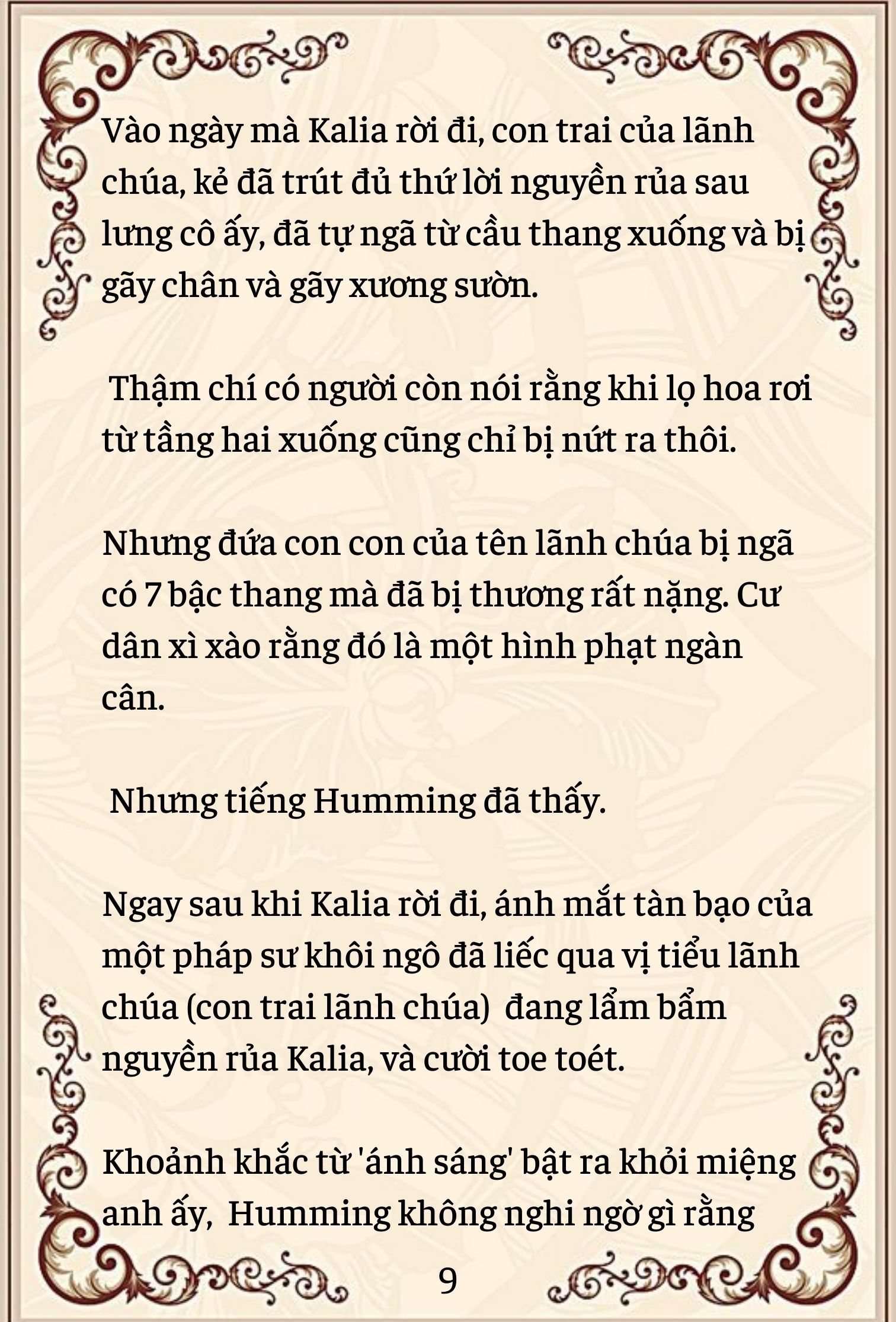 Vào ngày mà Kalia rời đi, con trai của lãnh chúa, kẻ đã trút đủ thứ lời nguyền rủa sau lưng cô ấy, đã tự ngã từ cầu thang xuống và bị gãy chân và gãy xương sườn.

Thậm chí có người còn nói rằng khi lọ hoa rơi từ tầng hai xuống cũng chỉ bị nứt ra thôi.

Nhưng đứa con con của tên lãnh chúa bị ngã có 7 bậc thang mà đã bị thương rất nặng. Cư dân xì xào rằng đó là một hình phạt ngàn cân.

Nhưng tiếng Humming đã thấy.

Ngay sau khi Kalia rời đi, ánh mắt tàn bạo của một pháp sư khôi ngô đã liếc qua vị tiểu lãnh chúa (con trai lãnh chúa) đang lẩm bẩm nguyền rủa Kalia, và cười toe toét.

Khoảnh khắc từ 'ánh sáng' bật ra khỏi miệng anh ấy, Humming không nghi ngờ gì rằng

9